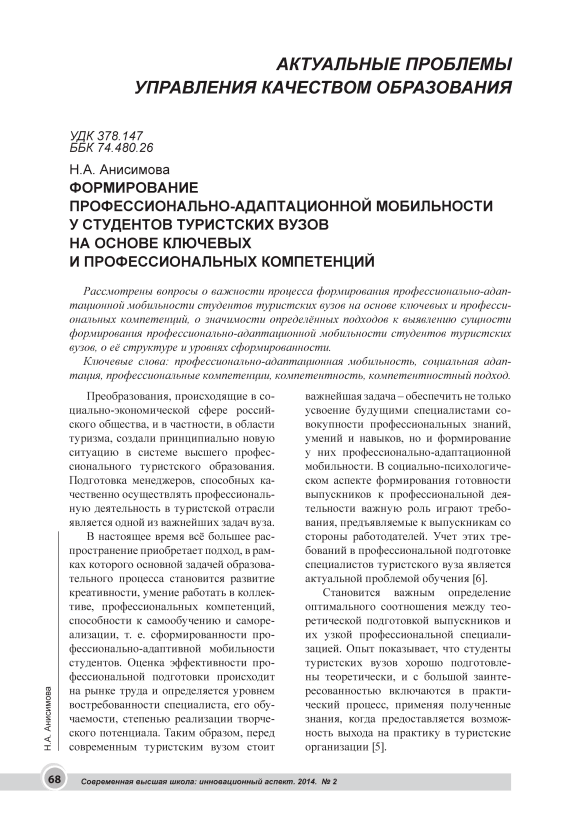 АКТУАЛЬНЫЕ ПРОБЛЕМЫ УПРАВЛЕНИЯ КАЧЕСТВОМ ОБРАЗОВАНИЯ

УДК 378.147
ББК 74.480.26

Н.А. Анисимова
ФОРМИРОВАНИЕ ПРОФЕССИОНАЛЬНО-АДАПТАЦИОННОЙ МОБИЛЬНОСТИ У СТУДЕНТОВ ТУРИСТСКИХ ВУЗОВ НА ОСНОВЕ КЛЮЧЕВЫХ И ПРОФЕССИОНАЛЬНЫХ КОМПЕТЕНЦИЙ

Рассмотрены вопросы о важности процесса формирования профессионально-адаптационной мобильности студентов туристских вузов на основе ключевых и профессиональных компетенций, о значимости определённых подходов к выявлению сущности формирования профессионально-адаптационной мобильности студентов туристских вузов, о её структуре и уровнях сформированности.

Ключевые слова: профессионально-адаптационная мобильность, социальная адаптация, профессиональные компетенции, компетентность, компетентностный подход.

Преобразования, происходящие в социально-экономической сфере российского общества, и в частности, в области туризма, создали принципиально новую ситуацию в системе высшего профессионального туристского образования. Подготовка менеджеров, способных качественно осуществлять профессиональную деятельность в туристской отрасли является одной из важнейших задач вуза.

В настоящее время всё большее распространение приобретает подход, в рамках которого основной задачей образовательного процесса становится развитие креативности, умение работать в коллективе, профессиональных компетенций, способности к самообучению и самореализации, т. е. сформированности профессионально-адаптивной мобильности студентов. Оценка эффективности профессиональной подготовки происходит на рынке труда и определяется уровнем востребованности специалиста, его обучаемости, степенью реализации творческого потенциала. Таким образом, перед современным туристским вузом стоит важнейшая задача – обеспечить не только усвоение будущими специалистами совокупности профессиональных знаний, умений и навыков, но и формирование у них профессионально-адаптационной мобильности. В социально-психологическом аспекте формирования готовности выпускников к профессиональной деятельности важную роль играют требования, предъявляемые к выпускникам со стороны работодателей. Учет этих требований в профессиональной подготовке специалистов туристского вуза является актуальной проблемой обучения [6].

Становится важным определение оптимального соотношения между теоретической подготовкой выпускников и их узкой профессиональной специализацией. Опыт показывает, что студенты туристских вузов хорошо подготовлены теоретически, и с большой заинтересованностью включаются в практический процесс, применяя полученные знания, когда предоставляется возможность выхода на практику в туристские организации [5].

Н.А. Анисимова

68 Современная высшая школа: инновационный аспект. 2014. № 2